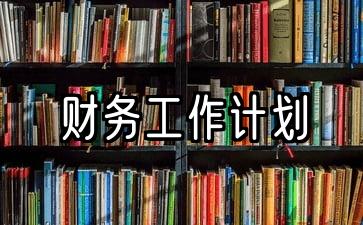 财务工作计划